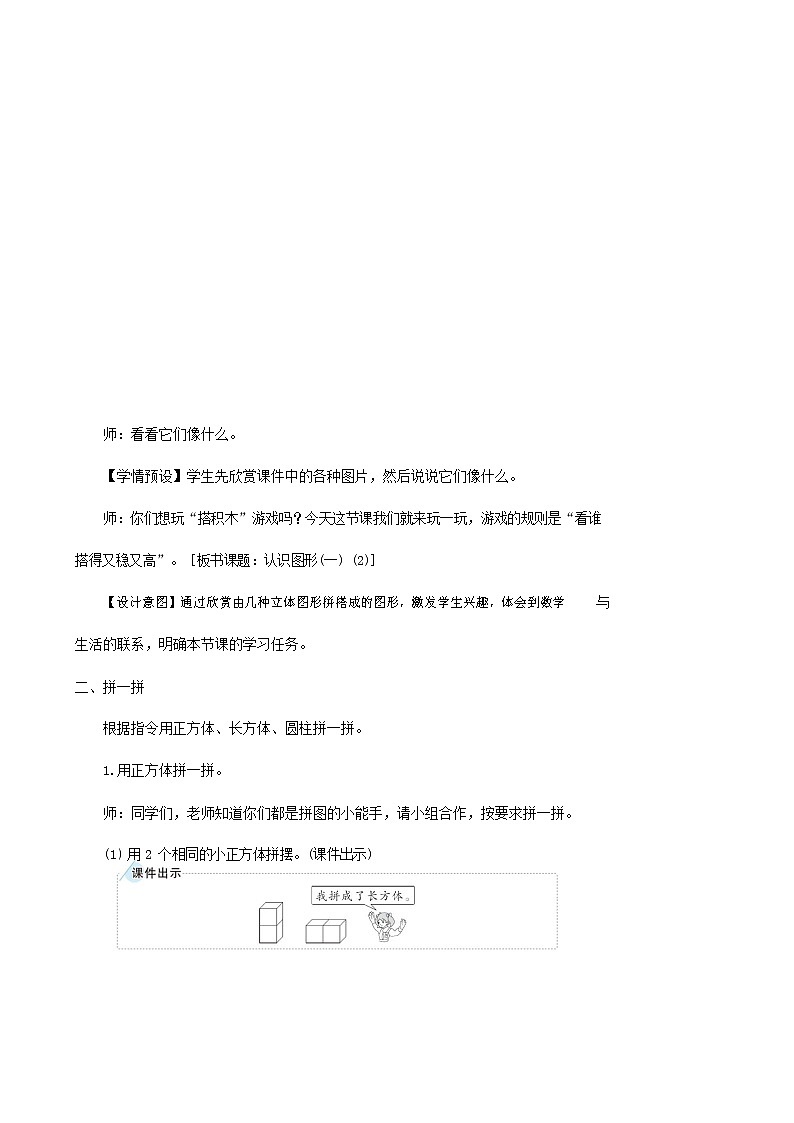 师：看看它们像什么。

【学情预设】学生先欣赏课件中的各种图片，然后说说它们像什么。

师：你们想玩“搭积木”游戏吗？今天这节课我们就来玩一玩，游戏的规则是“看谁搭得又稳又高”。［板书课题：认识图形(一) (2)］

【设计意图】通过欣赏由几种立体图形拼搭成的图形，激发学生兴趣，体会到数学 与生活的联系，明确本节课的学习任务。

二、拼一拼

根据指令用正方体、长方体、圆柱拼一拼。

1.用正方体拼一拼。

师：同学们，老师知道你们都是拼图的小能手，请小组合作，按要求拼一拼。

(1)用 2 个相同的小正方体拼摆。(课件出示)

课件出示

我拼成了长方体。